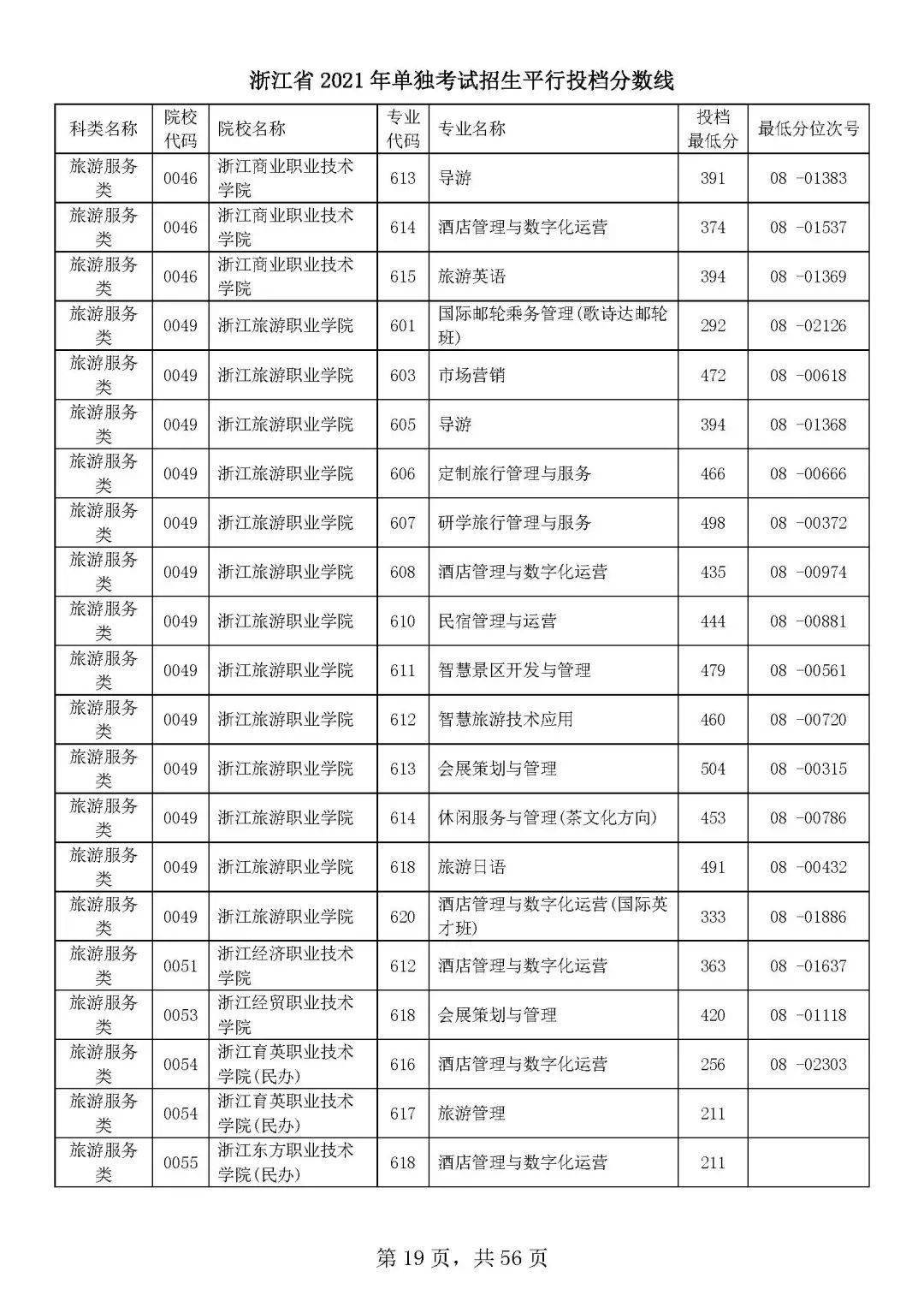 浙江省2021年单独考试招生平行投档分数线

| 科类名称 | 院校代码 | 院校名称 | 专业代码 | 专业名称 | 投档最低分 | 最低分位次号 |
|---|---|---|---|---|---|---|
| 旅游服务类 | 0046 | 浙江商业职业技术学院 | 613 | 导游 | 391 | 08 -01383 |
| 旅游服务类 | 0046 | 浙江商业职业技术学院 | 614 | 酒店管理与数字化运营 | 374 | 08 -01537 |
| 旅游服务类 | 0046 | 浙江商业职业技术学院 | 615 | 旅游英语 | 394 | 08 -01369 |
| 旅游服务类 | 0049 | 浙江旅游职业学院 | 601 | 国际邮轮乘务管理(歌诗达邮轮班) | 292 | 08 -02126 |
| 旅游服务类 | 0049 | 浙江旅游职业学院 | 603 | 市场营销 | 472 | 08 -00618 |
| 旅游服务类 | 0049 | 浙江旅游职业学院 | 605 | 导游 | 394 | 08 -01368 |
| 旅游服务类 | 0049 | 浙江旅游职业学院 | 606 | 定制旅行管理与服务 | 466 | 08 -00666 |
| 旅游服务类 | 0049 | 浙江旅游职业学院 | 607 | 研学旅行管理与服务 | 498 | 08 -00372 |
| 旅游服务类 | 0049 | 浙江旅游职业学院 | 608 | 酒店管理与数字化运营 | 435 | 08 -00974 |
| 旅游服务类 | 0049 | 浙江旅游职业学院 | 610 | 民宿管理与运营 | 444 | 08 -00881 |
| 旅游服务类 | 0049 | 浙江旅游职业学院 | 611 | 智慧景区开发与管理 | 479 | 08 -00561 |
| 旅游服务类 | 0049 | 浙江旅游职业学院 | 612 | 智慧旅游技术应用 | 460 | 08 -00720 |
| 旅游服务类 | 0049 | 浙江旅游职业学院 | 613 | 会展策划与管理 | 504 | 08 -00315 |
| 旅游服务类 | 0049 | 浙江旅游职业学院 | 614 | 休闲服务与管理(茶文化方向) | 453 | 08 -00786 |
| 旅游服务类 | 0049 | 浙江旅游职业学院 | 618 | 旅游日语 | 491 | 08 -00432 |
| 旅游服务类 | 0049 | 浙江旅游职业学院 | 620 | 酒店管理与数字化运营(国际英才班) | 333 | 08 -01886 |
| 旅游服务类 | 0051 | 浙江经济职业技术学院 | 612 | 酒店管理与数字化运营 | 363 | 08 -01637 |
| 旅游服务类 | 0053 | 浙江经贸职业技术学院 | 618 | 会展策划与管理 | 420 | 08 -01118 |
| 旅游服务类 | 0054 | 浙江育英职业技术学院(民办) | 616 | 酒店管理与数字化运营 | 256 | 08 -02303 |
| 旅游服务类 | 0054 | 浙江育英职业技术学院(民办) | 617 | 旅游管理 | 211 |  |
| 旅游服务类 | 0055 | 浙江东方职业技术学院(民办) | 618 | 酒店管理与数字化运营 | 211 |  |

第19页，共56页